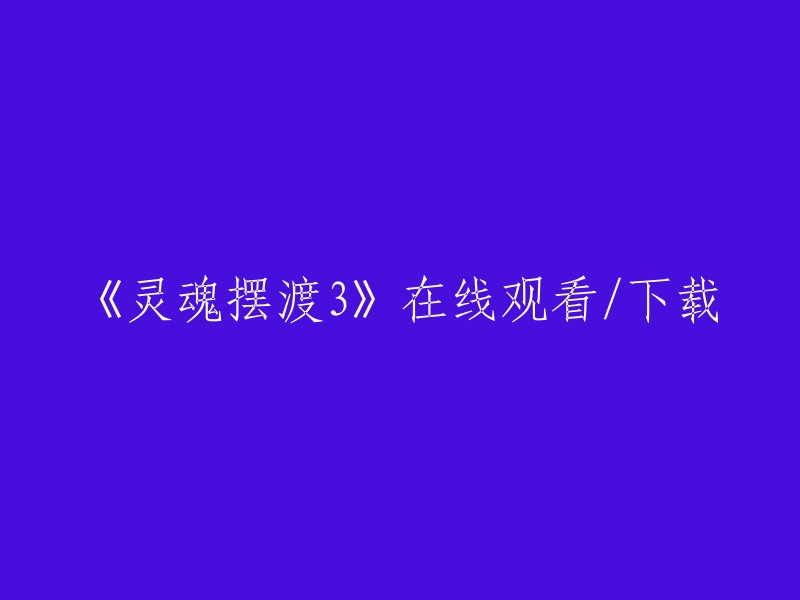 《灵魂摆渡3》在线观看/下载